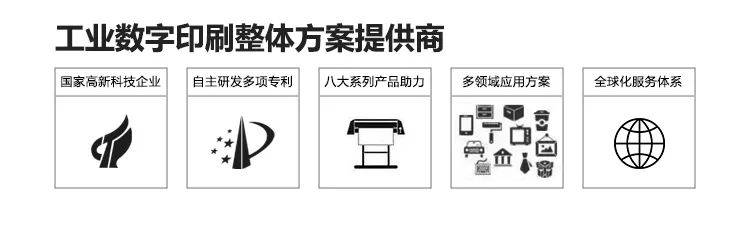 工业数字印刷整体方案提供商

国家高新科技企业

自主研发多项专利

八大系列产品助力

多领域应用方案

全球化服务体系